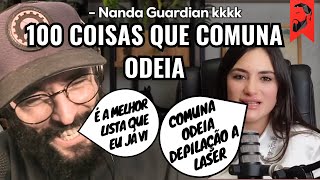 – Nanda Guardian kkkk

100 COISAS QUE COMUNA ODEIA

É A MELHOR LISTA QUE EU JÁ VI

COMUNA ODEIA DEPILAÇÃO A LASER